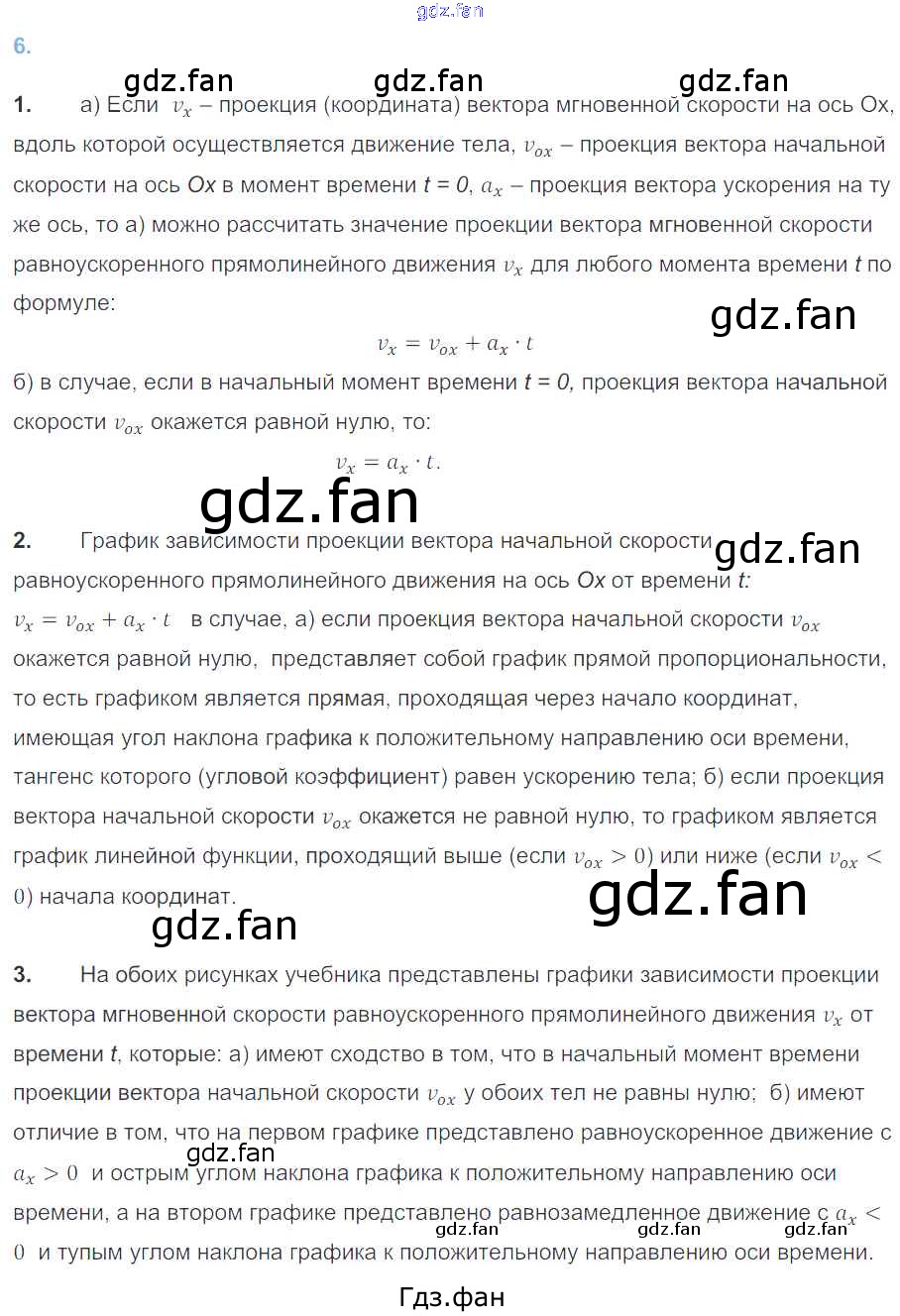 6.

1. а) Если $v_x$ – проекция (координата) вектора мгновенной скорости на ось Ох, вдоль которой осуществляется движение тела, $v_{ox}$ – проекция вектора начальной скорости на ось Ох в момент времени t = 0, $a_x$ – проекция вектора ускорения на ту же ось, то а) можно рассчитать значение проекции вектора мгновенной скорости равноускоренного прямолинейного движения $v_x$ для любого момента времени t по формуле:

$v_x = v_{ox} + a_x \cdot t$

б) в случае, если в начальный момент времени t = 0, проекция вектора начальной скорости $v_{ox}$ окажется равной нулю, то:

$v_x = a_x \cdot t.$

2. График зависимости проекции вектора начальной скорости равноускоренного прямолинейного движения на ось Ох от времени t: $v_x = v_{ox} + a_x \cdot t$ в случае, а) если проекция вектора начальной скорости $v_{ox}$ окажется равной нулю, представляет собой график прямой пропорциональности, то есть графиком является прямая, проходящая через начало координат, имеющая угол наклона графика к положительному направлению оси времени, тангенс которого (угловой коэффициент) равен ускорению тела; б) если проекция вектора начальной скорости $v_{ox}$ окажется не равной нулю, то графиком является график линейной функции, проходящий выше (если $v_{ox} > 0$) или ниже (если $v_{ox} < 0$) начала координат.

3. На обоих рисунках учебника представлены графики зависимости проекции вектора мгновенной скорости равноускоренного прямолинейного движения $v_x$ от времени t, которые: а) имеют сходство в том, что в начальный момент времени проекции вектора начальной скорости $v_{ox}$ у обоих тел не равны нулю; б) имеют отличие в том, что на первом графике представлено равноускоренное движение с $a_x > 0$ и острым углом наклона графика к положительному направлению оси времени, а на втором графике представлено равнозамедленное движение с $a_x < 0$ и тупым углом наклона графика к положительному направлению оси времени.

Гдз.фан

gdz.fan